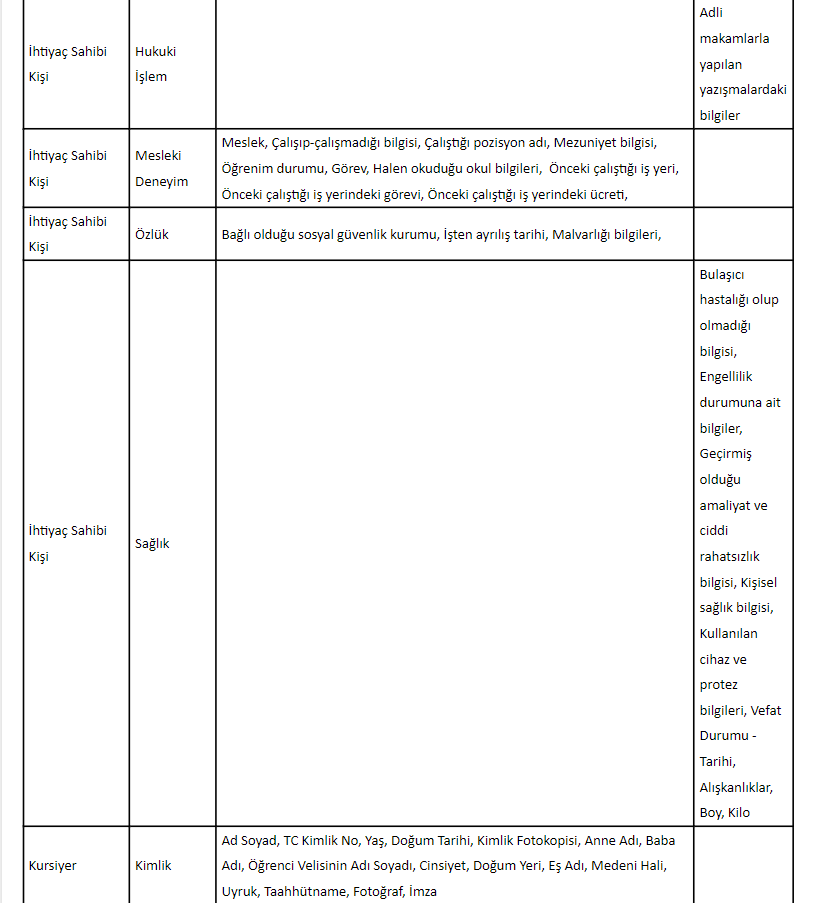 | | | | |
|---|---|---|---|
| İhtiyaç Sahibi Kişi | Hukuki İşlem | | Adli makamlarla yapılan yazışmalardaki bilgiler |
| İhtiyaç Sahibi Kişi | Mesleki Deneyim | Meslek, Çalışıp-çalışmadığı bilgisi, Çalıştığı pozisyon adı, Mezuniyet bilgisi, Öğrenim durumu, Görev, Halen okuduğu okul bilgileri, Önceki çalıştığı iş yeri, Önceki çalıştığı iş yerindeki görevi, Önceki çalıştığı iş yerindeki ücreti, | |
| İhtiyaç Sahibi Kişi | Özlük | Bağlı olduğu sosyal güvenlik kurumu, İşten ayrılış tarihi, Malvarlığı bilgileri, | |
| İhtiyaç Sahibi Kişi | Sağlık | | Bulaşıcı hastalığı olup olmadığı bilgisi, Engellilik durumuna ait bilgiler, Geçirmiş olduğu amaliyat ve ciddi rahatsızlık bilgisi, Kişisel sağlık bilgisi, Kullanılan cihaz ve protez bilgileri, Vefat Durumu - Tarihi, Alışkanlıklar, Boy, Kilo |
| Kursiyer | Kimlik | Ad Soyad, TC Kimlik No, Yaş, Doğum Tarihi, Kimlik Fotokopisi, Anne Adı, Baba Adı, Öğrenci Velisinin Adı Soyadı, Cinsiyet, Doğum Yeri, Eş Adı, Medeni Hali, Uyruk, Taahhütname, Fotoğraf, İmza | |